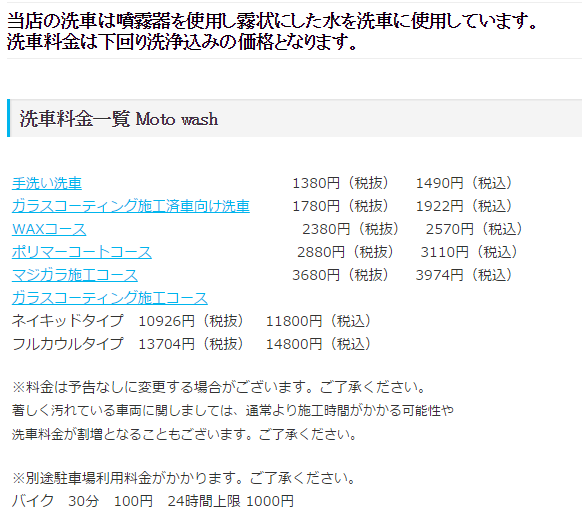 当店の洗車は噴霧器を使用し霧状にした水を洗車に使用しています。
洗車料金は下回り洗浄込みの価格となります。

洗車料金一覧 Moto wash

手洗い洗車 1380円（税抜） 1490円（税込）
ガラスコーティング施工済車向け洗車 1780円（税抜） 1922円（税込）
WAXコース 2380円（税抜） 2570円（税込）
ポリマーコートコース 2880円（税抜） 3110円（税込）
マジガラ施工コース 3680円（税抜） 3974円（税込）
ガラスコーティング施工コース
ネイキッドタイプ 10926円（税抜） 11800円（税込）
フルカウルタイプ 13704円（税抜） 14800円（税込）

※料金は予告なしに変更する場合がございます。ご了承ください。
著しく汚れている車両に関しましては、通常より施工時間がかかる可能性や
洗車料金が割増となることもございます。ご了承ください。

※別途駐車場利用料金がかかります。ご了承ください。
バイク 30分 100円 24時間上限 1000円